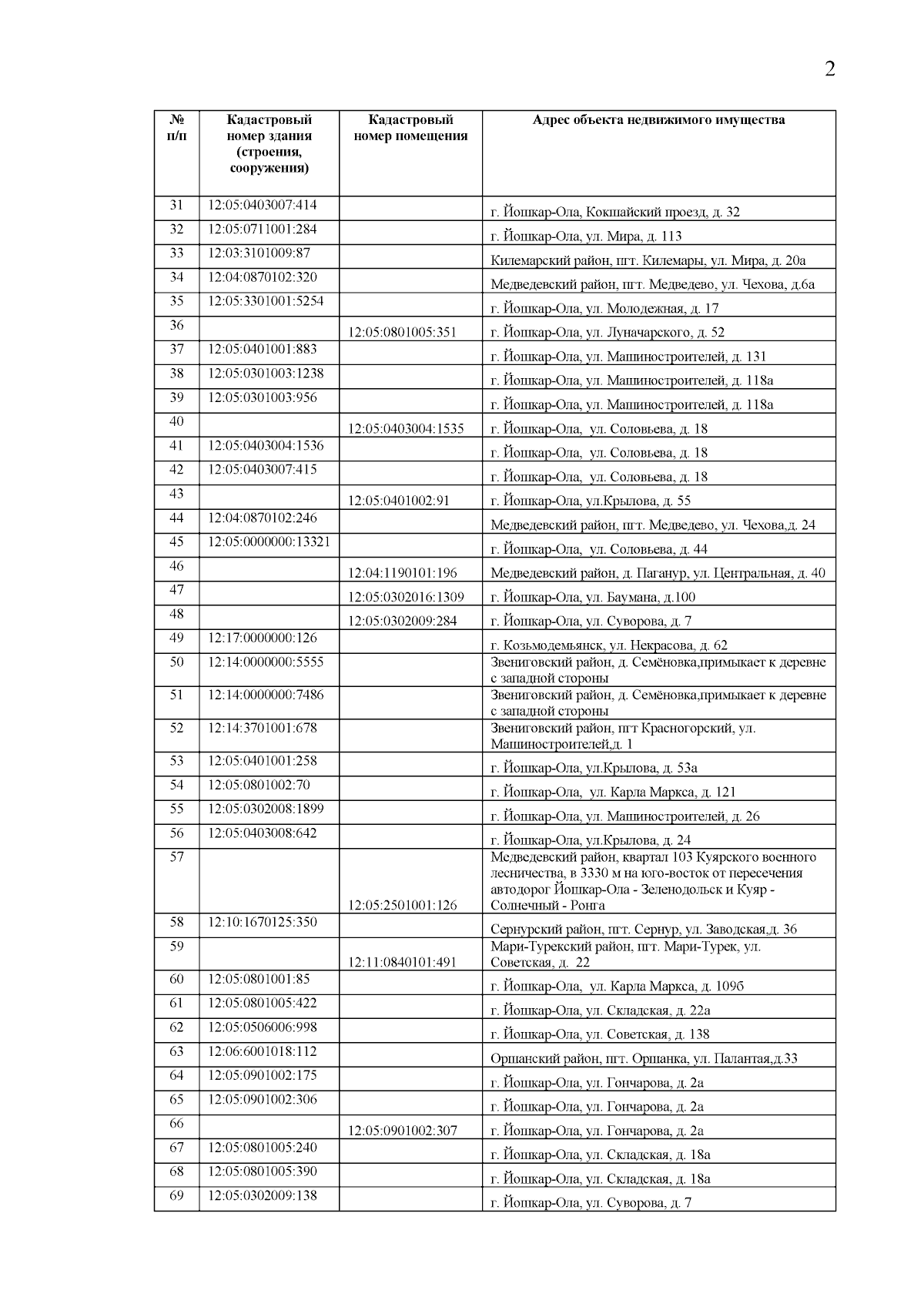 2

| № п/п | Кадастровый номер здания (строения, сооружения) | Кадастровый номер помещения | Адрес объекта недвижимого имущества |
|---|---|---|---|
| 31 | 12:05:0403007:414 | | г. Йошкар-Ола, Кокшайский проезд, д. 32 |
| 32 | 12:05:0711001:284 | | г. Йошкар-Ола, ул. Мира, д. 113 |
| 33 | 12:03:3101009:87 | | Килемарский район, пгт. Килемары, ул. Мира, д. 20а |
| 34 | 12:04:0870102:320 | | Медведевский район, пгт. Медведево, ул. Чехова, д.6а |
| 35 | 12:05:3301001:5254 | | г. Йошкар-Ола, ул. Молодежная, д. 17 |
| 36 | | 12:05:0801005:351 | г. Йошкар-Ола, ул. Луначарского, д. 52 |
| 37 | 12:05:0401001:883 | | г. Йошкар-Ола, ул. Машиностроителей, д. 131 |
| 38 | 12:05:0301003:1238 | | г. Йошкар-Ола, ул. Машиностроителей, д. 118а |
| 39 | 12:05:0301003:956 | | г. Йошкар-Ола, ул. Машиностроителей, д. 118а |
| 40 | | 12:05:0403004:1535 | г. Йошкар-Ола, ул. Соловьева, д. 18 |
| 41 | 12:05:0403004:1536 | | г. Йошкар-Ола, ул. Соловьева, д. 18 |
| 42 | 12:05:0403007:415 | | г. Йошкар-Ола, ул. Соловьева, д. 18 |
| 43 | | 12:05:0401002:91 | г. Йошкар-Ола, ул.Крылова, д. 55 |
| 44 | 12:04:0870102:246 | | Медведевский район, пгт. Медведево, ул. Чехова,д. 24 |
| 45 | 12:05:0000000:13321 | | г. Йошкар-Ола, ул. Соловьева, д. 44 |
| 46 | | 12:04:1190101:196 | Медведевский район, д. Паганур, ул. Центральная, д. 40 |
| 47 | | 12:05:0302016:1309 | г. Йошкар-Ола, ул. Баумана, д.100 |
| 48 | | 12:05:0302009:284 | г. Йошкар-Ола, ул. Суворова, д. 7 |
| 49 | 12:17:0000000:126 | | г. Козьмодемьянск, ул. Некрасова, д. 62 |
| 50 | 12:14:0000000:5555 | | Звениговский район, д. Семёновка,примыкает к деревне с западной стороны |
| 51 | 12:14:0000000:7486 | | Звениговский район, д. Семёновка,примыкает к деревне с западной стороны |
| 52 | 12:14:3701001:678 | | Звениговский район, пгт Красногорский, ул. Машиностроителей,д. 1 |
| 53 | 12:05:0401001:258 | | г. Йошкар-Ола, ул.Крылова, д. 53а |
| 54 | 12:05:0801002:70 | | г. Йошкар-Ола, ул. Карла Маркса, д. 121 |
| 55 | 12:05:0302008:1899 | | г. Йошкар-Ола, ул. Машиностроителей, д. 26 |
| 56 | 12:05:0403008:642 | | г. Йошкар-Ола, ул.Крылова, д. 24 |
| 57 | | 12:05:2501001:126 | Медведевский район, квартал 103 Куярского военного лесничества, в 3330 м на юго-восток от пересечения автодорог Йошкар-Ола - Зеленодольск и Куяр - Солнечный - Ронга |
| 58 | 12:10:1670125:350 | | Сернурский район, пгт. Сернур, ул. Заводская,д. 36 |
| 59 | | 12:11:0840101:491 | Мари-Турекский район, пгт. Мари-Турек, ул. Советская, д. 22 |
| 60 | 12:05:0801001:85 | | г. Йошкар-Ола, ул. Карла Маркса, д. 109б |
| 61 | 12:05:0801005:422 | | г. Йошкар-Ола, ул. Складская, д. 22а |
| 62 | 12:05:0506006:998 | | г. Йошкар-Ола, ул. Советская, д. 138 |
| 63 | 12:06:6001018:112 | | Оршанский район, пгт. Оршанка, ул. Палантая,д.33 |
| 64 | 12:05:0901002:175 | | г. Йошкар-Ола, ул. Гончарова, д. 2а |
| 65 | 12:05:0901002:306 | | г. Йошкар-Ола, ул. Гончарова, д. 2а |
| 66 | | 12:05:0901002:307 | г. Йошкар-Ола, ул. Гончарова, д. 2а |
| 67 | 12:05:0801005:240 | | г. Йошкар-Ола, ул. Складская, д. 18а |
| 68 | 12:05:0801005:390 | | г. Йошкар-Ола, ул. Складская, д. 18а |
| 69 | 12:05:0302009:138 | | г. Йошкар-Ола, ул. Суворова, д. 7 |